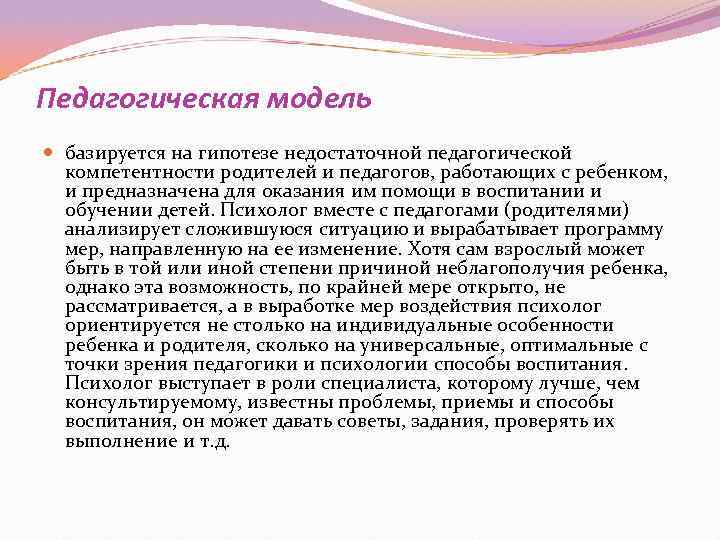 Педагогическая модель

базируется на гипотезе недостаточной педагогической компетентности родителей и педагогов, работающих с ребенком, и предназначена для оказания им помощи в воспитании и обучении детей. Психолог вместе с педагогами (родителями) анализирует сложившуюся ситуацию и вырабатывает программу мер, направленную на ее изменение. Хотя сам взрослый может быть в той или иной степени причиной неблагополучия ребенка, однако эта возможность, по крайней мере открыто, не рассматривается, а в выработке мер воздействия психолог ориентируется не столько на индивидуальные особенности ребенка и родителя, сколько на универсальные, оптимальные с точки зрения педагогики и психологии способы воспитания. Психолог выступает в роли специалиста, которому лучше, чем консультируемому, известны проблемы, приемы и способы воспитания, он может давать советы, задания, проверять их выполнение и т.д.